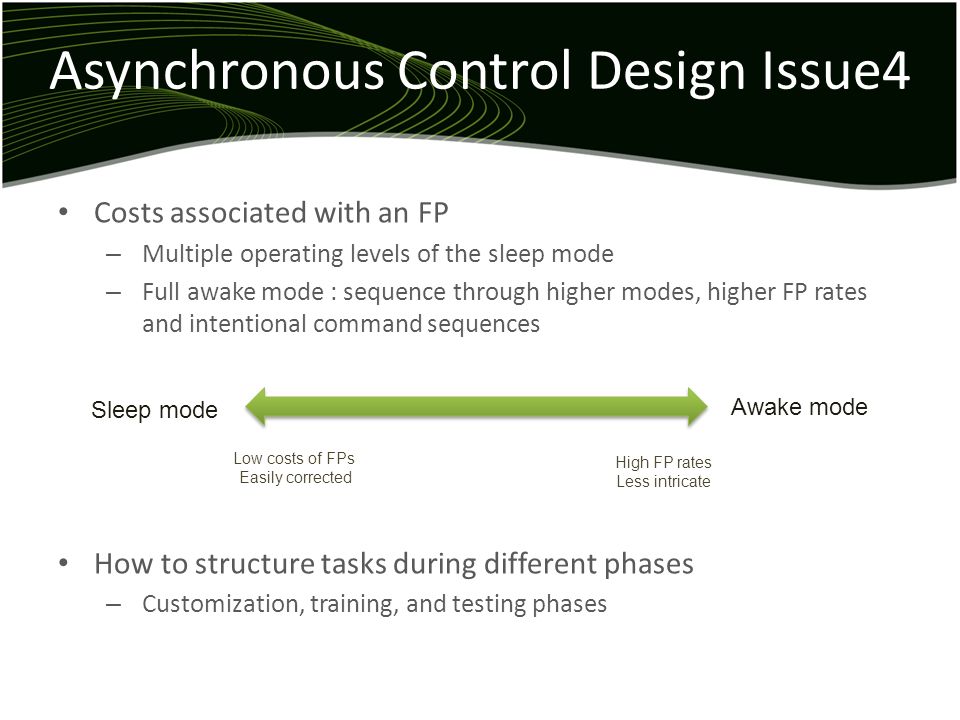 Asynchronous Control Design Issue4

• Costs associated with an FP
– Multiple operating levels of the sleep mode
– Full awake mode : sequence through higher modes, higher FP rates and intentional command sequences

Sleep mode

Awake mode

Low costs of FPs
Easily corrected

High FP rates
Less intricate

• How to structure tasks during different phases
– Customization, training, and testing phases